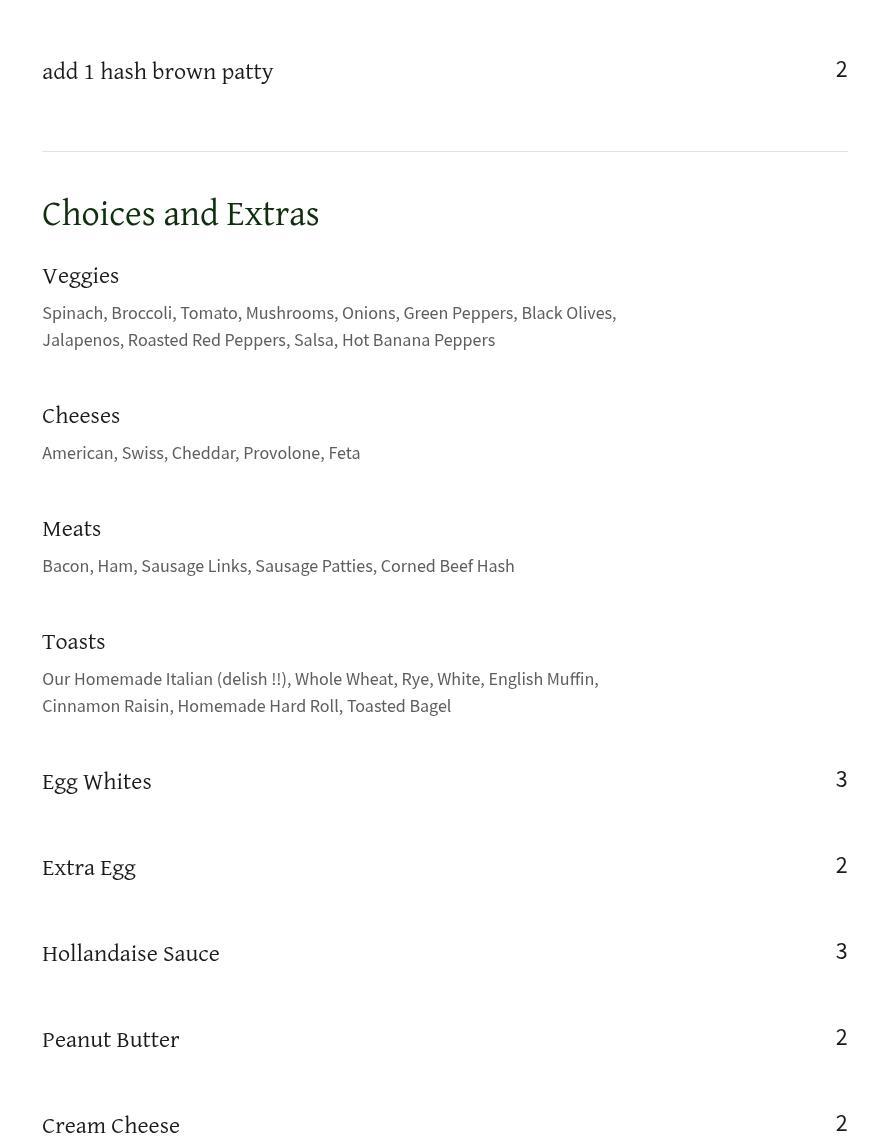 add 1 hash brown patty 2

Choices and Extras

Veggies

Spinach, Broccoli, Tomato, Mushrooms, Onions, Green Peppers, Black Olives, Jalapenos, Roasted Red Peppers, Salsa, Hot Banana Peppers

Cheeses

American, Swiss, Cheddar, Provolone, Feta

Meats

Bacon, Ham, Sausage Links, Sausage Patties, Corned Beef Hash

Toasts

Our Homemade Italian (delish !!), Whole Wheat, Rye, White, English Muffin, Cinnamon Raisin, Homemade Hard Roll, Toasted Bagel

Egg Whites 3

Extra Egg 2

Hollandaise Sauce 3

Peanut Butter 2

Cream Cheese 2